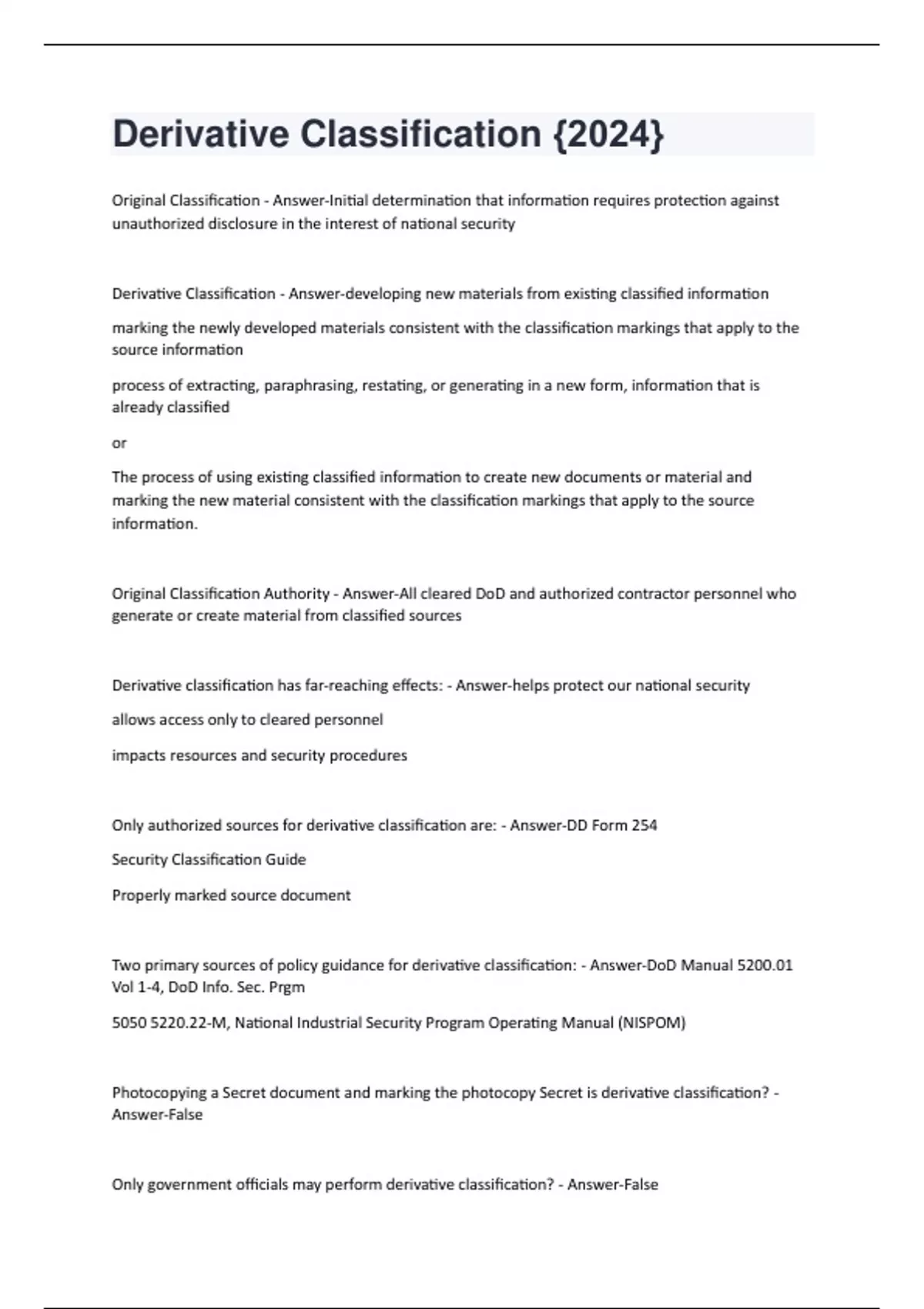 Derivative Classification {2024}

Original Classification - Answer-Initial determination that information requires protection against unauthorized disclosure in the interest of national security

Derivative Classification - Answer-developing new materials from existing classified information

marking the newly developed materials consistent with the classification markings that apply to the source information

process of extracting, paraphrasing, restating, or generating in a new form, information that is already classified

or

The process of using existing classified information to create new documents or material and marking the new material consistent with the classification markings that apply to the source information.

Original Classification Authority - Answer-All cleared DoD and authorized contractor personnel who generate or create material from classified sources

Derivative classification has far-reaching effects: - Answer-helps protect our national security

allows access only to cleared personnel

impacts resources and security procedures

Only authorized sources for derivative classification are: - Answer-DD Form 254

Security Classification Guide

Properly marked source document

Two primary sources of policy guidance for derivative classification: - Answer-DoD Manual 5200.01 Vol 1-4, DoD Info. Sec. Prgm

5050 5220.22-M, National Industrial Security Program Operating Manual (NISPOM)

Photocopying a Secret document and marking the photocopy Secret is derivative classification? - Answer-False

Only government officials may perform derivative classification? - Answer-False